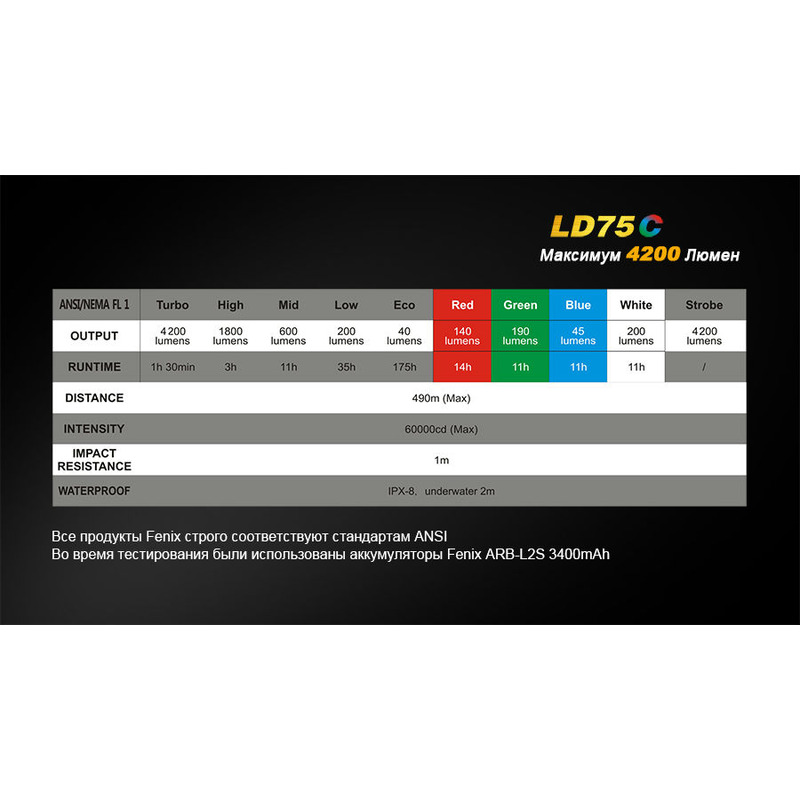 LD75C
Максимум 4200 Люмен

| ANSI/NEMA FL 1 | Turbo | High | Mid | Low | Eco | Red | Green | Blue | White | Strobe |
|---|---|---|---|---|---|---|---|---|---|---|
| OUTPUT | 4200 lumens | 1800 lumens | 600 lumens | 200 lumens | 40 lumens | 140 lumens | 190 lumens | 45 lumens | 200 lumens | 4200 lumens |
| RUNTIME | 1h 30min | 3h | 11h | 35h | 175h | 14h | 11h | 11h | 11h | / |
| DISTANCE | 490m (Max) | | | | | | | | | |
| INTENSITY | 60000cd (Max) | | | | | | | | | |
| IMPACT RESISTANCE | 1m | | | | | | | | | |
| WATERPROOF | IPX-8, underwater 2m | | | | | | | | | |

Все продукты Fenix строго соответствуют стандартам ANSI
Во время тестирования были использованы аккумуляторы Fenix ARB-L2S 3400mAh